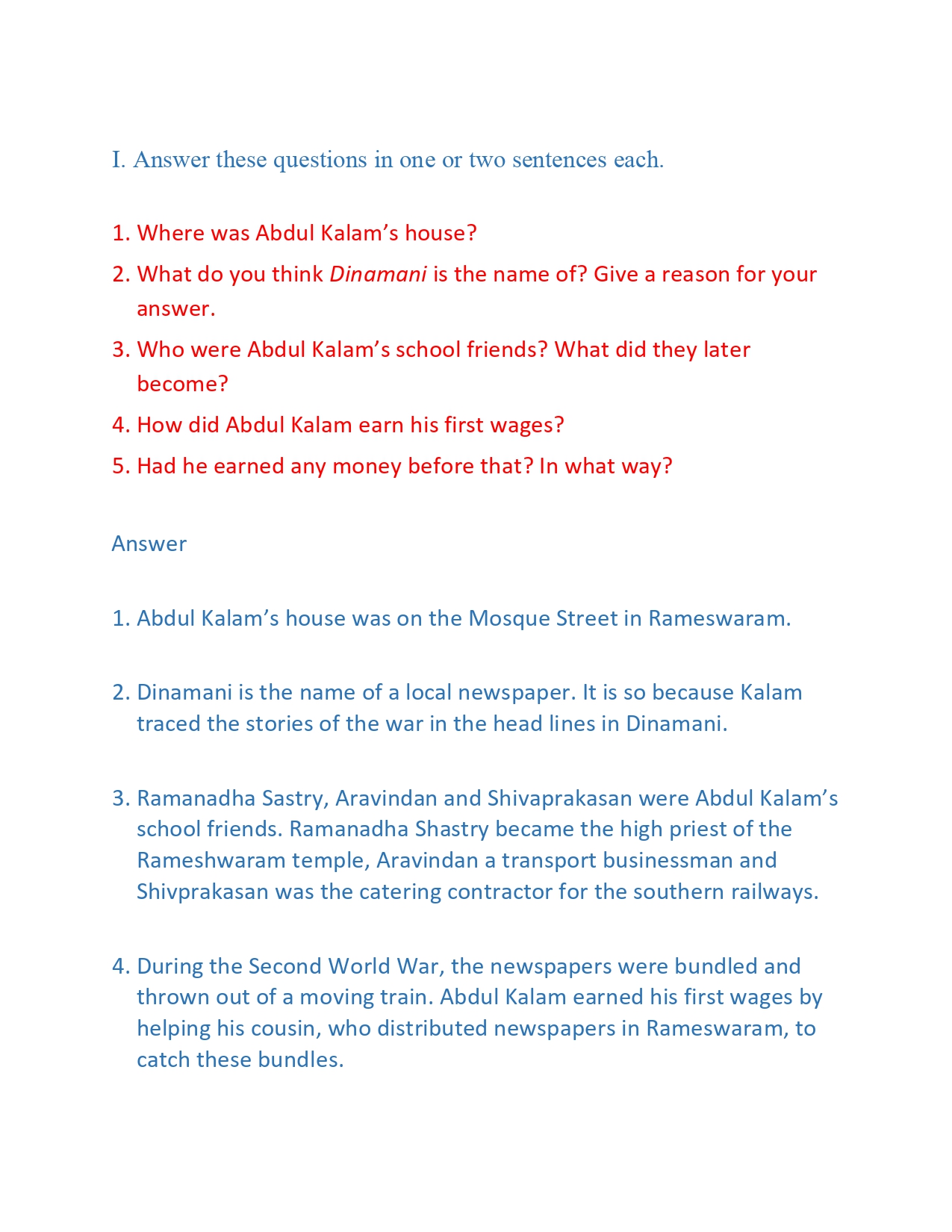 I. Answer these questions in one or two sentences each.

1. Where was Abdul Kalam’s house?
2. What do you think Dinamani is the name of? Give a reason for your answer.
3. Who were Abdul Kalam’s school friends? What did they later become?
4. How did Abdul Kalam earn his first wages?
5. Had he earned any money before that? In what way?

Answer

1. Abdul Kalam’s house was on the Mosque Street in Rameswaram.

2. Dinamani is the name of a local newspaper. It is so because Kalam traced the stories of the war in the head lines in Dinamani.

3. Ramanadha Sastry, Aravindan and Shivaprakasan were Abdul Kalam’s school friends. Ramanadha Shastry became the high priest of the Rameshwaram temple, Aravindan a transport businessman and Shivprakasan was the catering contractor for the southern railways.

4. During the Second World War, the newspapers were bundled and thrown out of a moving train. Abdul Kalam earned his first wages by helping his cousin, who distributed newspapers in Rameswaram, to catch these bundles.